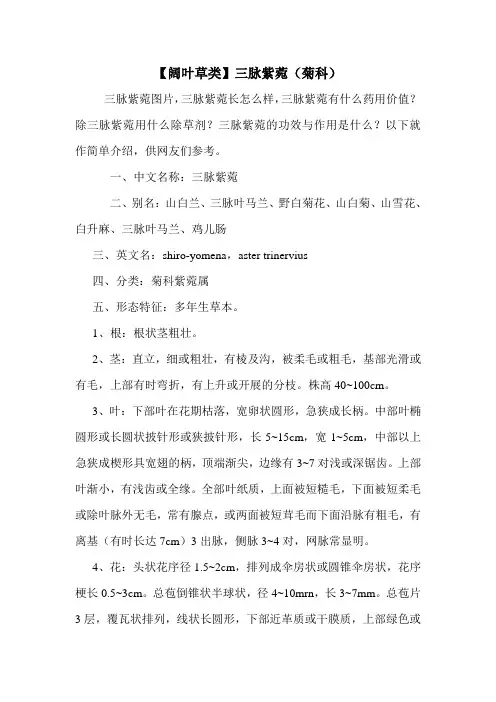 【阔叶草类】三脉紫菀（菊科）

三脉紫菀图片，三脉紫菀长怎么样，三脉紫菀有什么药用价值？除三脉紫菀用什么除草剂？三脉紫菀的功效与作用是什么？以下就作简单介绍，供网友们参考。

一、中文名称：三脉紫菀

二、别名：山白兰、三脉叶马兰、野白菊花、山白菊、山雪花、白升麻、三脉叶马兰、鸡儿肠

三、英文名：shiro-yomena，aster trinervius

四、分类：菊科紫菀属

五、形态特征：多年生草本。

1、根：根状茎粗壮。

2、茎：直立，细或粗壮，有棱及沟，被柔毛或粗毛，基部光滑或有毛，上部有时弯折，有上升或开展的分枝。株高 40~100cm。

3、叶：下部叶在花期枯落，宽卵状圆形，急狭成长柄。中部叶椭圆形或长圆状披针形或狭披针形，长 5~15cm，宽 1~5cm，中部以上急狭成楔形具宽翅的柄，顶端渐尖，边缘有 3~7 对浅或深锯齿。上部叶渐小，有浅齿或全缘。全部叶纸质，上面被短糙毛，下面被短柔毛或除叶脉外无毛，常有腺点，或两面被短茸毛而下面沿脉有粗毛，有离基（有时长达 7cm）3 出脉，侧脉 3~4 对，网脉常显明。

4、花：头状花序径 1.5~2cm，排列成伞房状或圆锥伞房状，花序梗长 0.5~3cm。总苞倒锥状半球状，径 4~10mrn，长 3~7mm。总苞片 3 层，覆瓦状排列，线状长圆形，下部近革质或干膜质，上部绿色或